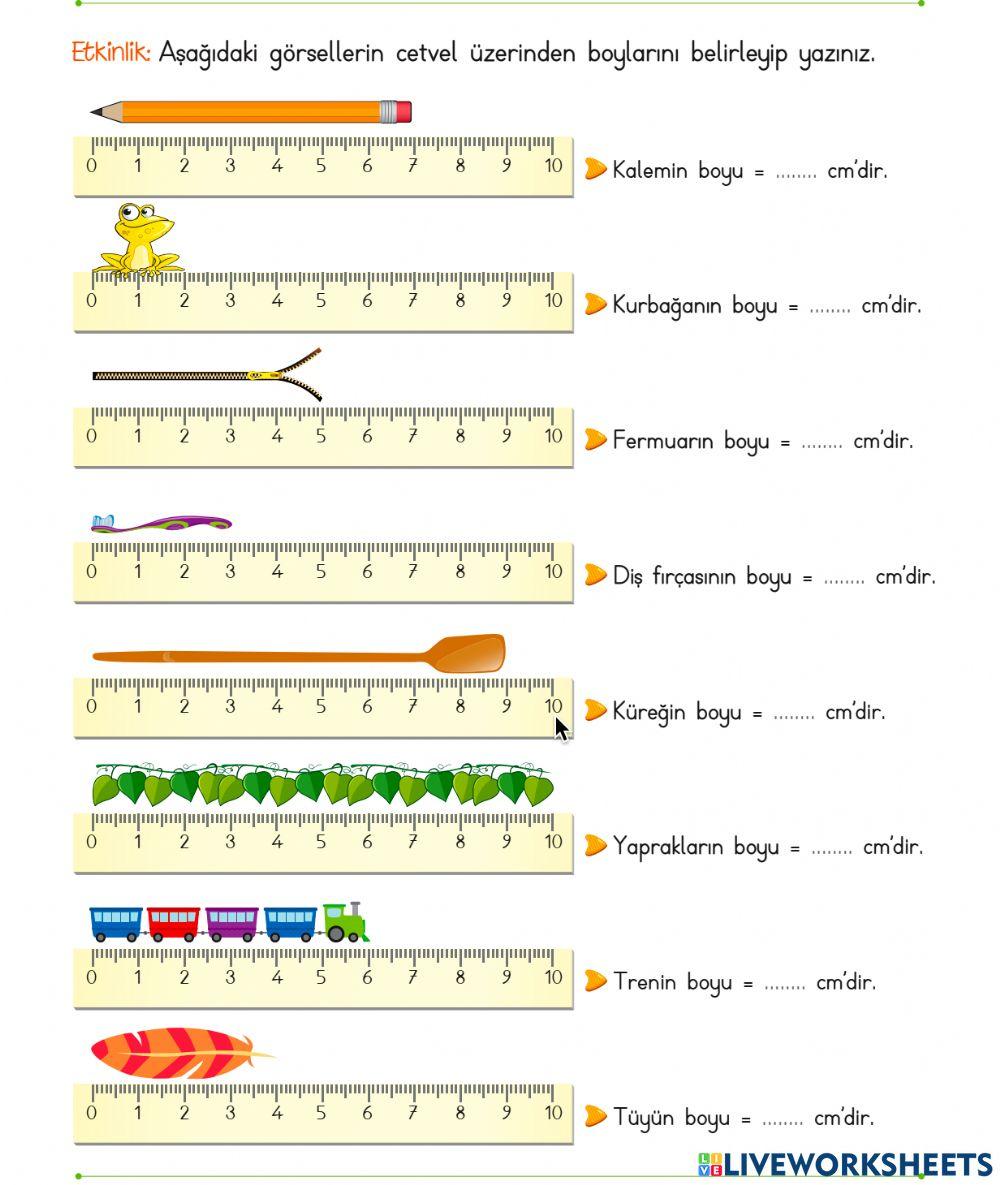 Etkinlik: Aşağıdaki görsellerin cetvel üzerinden boylarını belirleyip yazınız.

0 1 2 3 4 5 6 7 8 9 10
Kalemin boyu = ____ cm'dir.

0 1 2 3 4 5 6 7 8 9 10
Kurbağanın boyu = ____ cm'dir.

0 1 2 3 4 5 6 7 8 9 10
Fermuarın boyu = ____ cm'dir.

0 1 2 3 4 5 6 7 8 9 10
Diş fırçasının boyu = ____ cm'dir.

0 1 2 3 4 5 6 7 8 9 10
Küreğin boyu = ____ cm'dir.

0 1 2 3 4 5 6 7 8 9 10
Yaprakların boyu = ____ cm'dir.

0 1 2 3 4 5 6 7 8 9 10
Trenin boyu = ____ cm'dir.

0 1 2 3 4 5 6 7 8 9 10
Tüyün boyu = ____ cm'dir.

LIVEWORKSHEETS